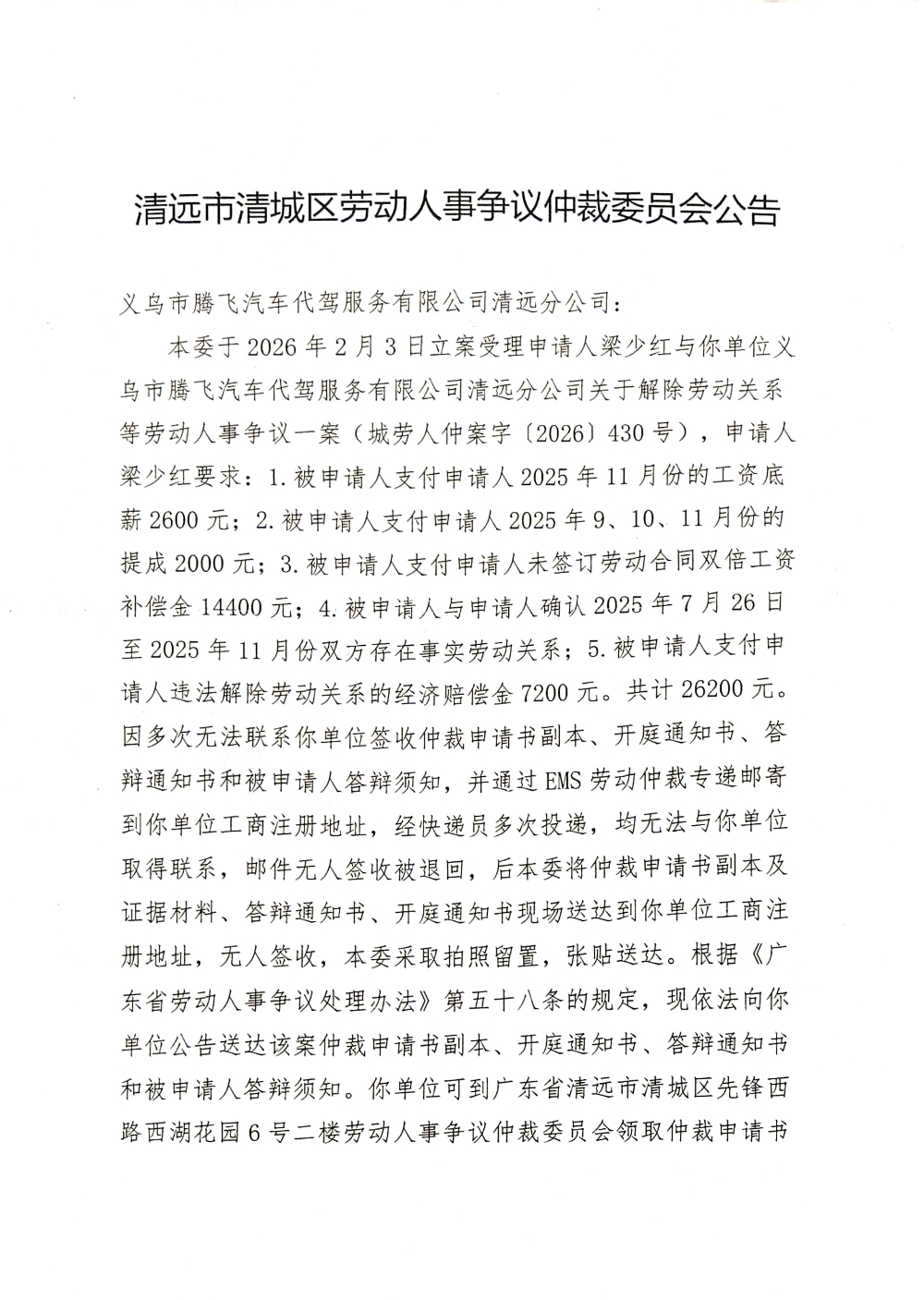 清远市清城区劳动人事争议仲裁委员会公告

义乌市腾飞汽车代驾服务有限公司清远分公司：

本委于2026年2月3日立案受理申请人梁少红与你单位义乌市腾飞汽车代驾服务有限公司清远分公司关于解除劳动关系等劳动人事争议一案（城劳人仲案字〔2026〕430号），申请人梁少红要求：1.被申请人支付申请人2025年11月份的工资底薪2600元；2.被申请人支付申请人2025年9、10、11月份的提成2000元；3.被申请人支付申请人未签订劳动合同双倍工资补偿金14400元；4.被申请人与申请人确认2025年7月26日至2025年11月份双方存在事实劳动关系；5.被申请人支付申请人违法解除劳动关系的经济赔偿金7200元。共计26200元。因多次无法联系你单位签收仲裁申请书副本、开庭通知书、答辩通知书和被申请人答辩须知，并通过EMS劳动仲裁专递邮寄到你单位工商注册地址，经快递员多次投递，均无法与你单位取得联系，邮件无人签收被退回，后本委将仲裁申请书副本及证据材料、答辩通知书、开庭通知书现场送达到你单位工商注册地址，无人签收，本委采取拍照留置，张贴送达。根据《广东省劳动人事争议处理办法》第五十八条的规定，现依法向你单位公告送达该案仲裁申请书副本、开庭通知书、答辩通知书和被申请人答辩须知。你单位可到广东省清远市清城区先锋西路西湖花园6号二楼劳动人事争议仲裁委员会领取仲裁申请书